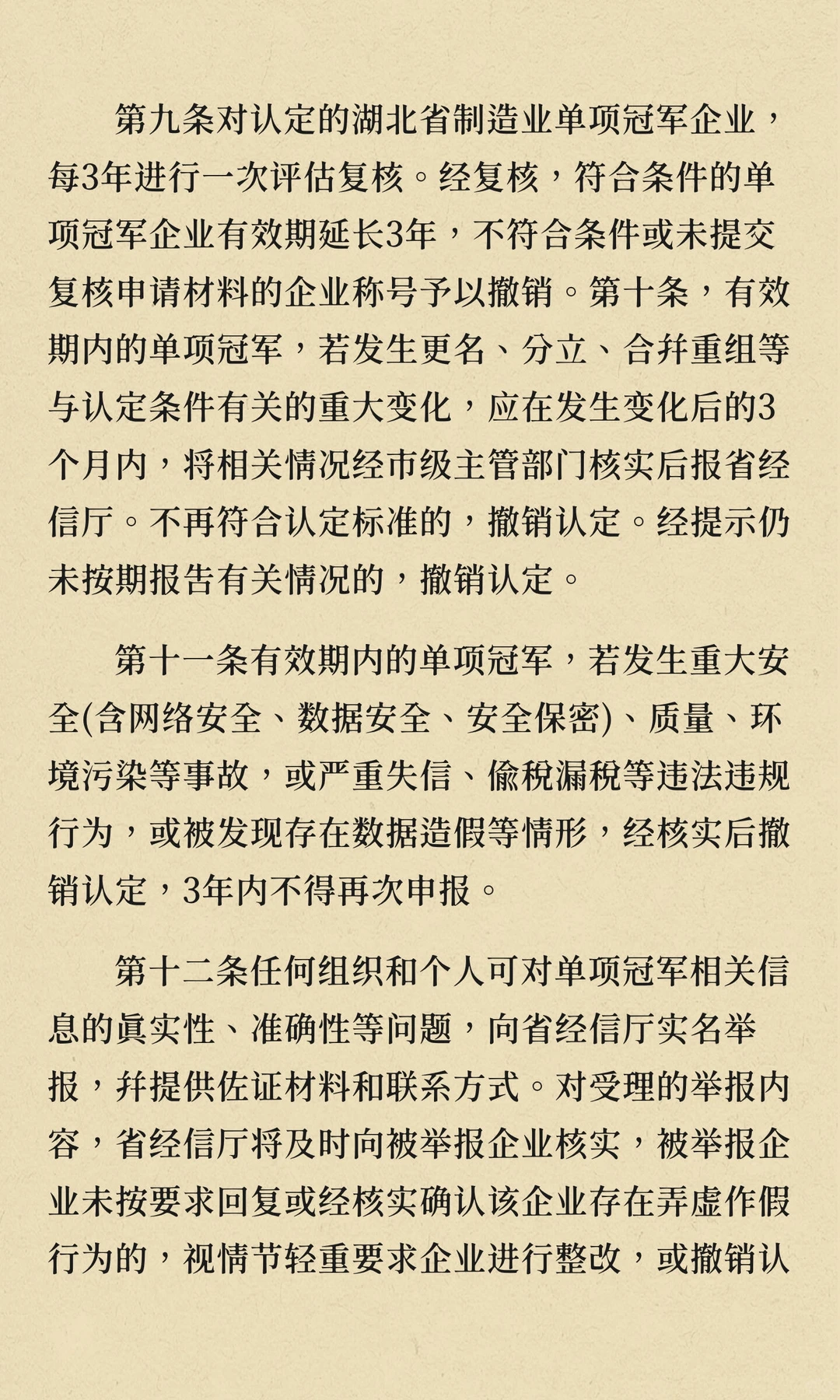 第九条对认定的湖北省制造业单项冠军企业，每3年进行一次评估复核。经复核，符合条件的单项冠军企业有效期延长3年，不符合条件或未提交复核申请材料的企业称号予以撤销。第十条，有效期内的单项冠军，若发生更名、分立、合并重组等与认定条件有关的重大变化，应在发生变化后的3个月内，将相关情况经市级主管部门核实后报省经信厅。不再符合认定标准的，撤销认定。经提示仍未按期报告有关情况的，撤销认定。

第十一条有效期内的单项冠军，若发生重大安全(含网络安全、数据安全、安全保密)、质量、环境污染等事故，或严重失信、偷税漏税等违法违规行为，或被发现存在数据造假等情形，经核实后撤销认定，3年内不得再次申报。

第十二条任何组织和个人可对单项冠军相关信息的真实性、准确性等问题，向省经信厅实名举报，并提供佐证材料和联系方式。对受理的举报内容，省经信厅将及时向被举报企业核实，被举报企业未按要求回复或经核实确认该企业存在弄虚作假行为的，视情节轻重要求企业进行整改，或撤销认